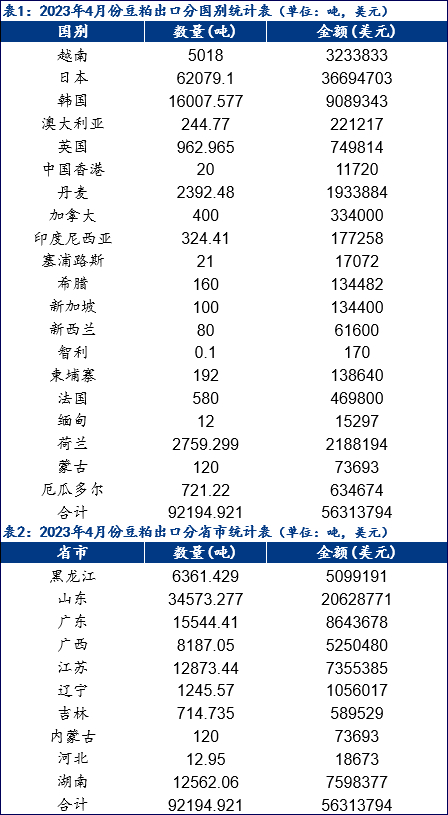 表1：2023年4月份豆粕出口分国别统计表（单位：吨，美元）

| 国别 | 数量(吨) | 金额(美元) |
|---|---|---|
| 越南 | 5018 | 3233833 |
| 日本 | 62079.1 | 36694703 |
| 韩国 | 16007.577 | 9089343 |
| 澳大利亚 | 244.77 | 221217 |
| 英国 | 962.965 | 749814 |
| 中国香港 | 20 | 11720 |
| 丹麦 | 2392.48 | 1933884 |
| 加拿大 | 400 | 334000 |
| 印度尼西亚 | 324.41 | 177258 |
| 塞浦路斯 | 21 | 17072 |
| 希腊 | 160 | 134482 |
| 新加坡 | 100 | 134400 |
| 新西兰 | 80 | 61600 |
| 智利 | 0.1 | 170 |
| 柬埔寨 | 192 | 138640 |
| 法国 | 580 | 469800 |
| 缅甸 | 12 | 15297 |
| 荷兰 | 2759.299 | 2188194 |
| 蒙古 | 120 | 73693 |
| 厄瓜多尔 | 721.22 | 634674 |
| 合计 | 92194.921 | 56313794 |

表2：2023年4月份豆粕出口分省市统计表（单位：吨，美元）

| 省市 | 数量(吨) | 金额(美元) |
|---|---|---|
| 黑龙江 | 6361.429 | 5099191 |
| 山东 | 34573.277 | 20628771 |
| 广东 | 15544.41 | 8643678 |
| 广西 | 8187.05 | 5250480 |
| 江苏 | 12873.44 | 7355385 |
| 辽宁 | 1245.57 | 1056017 |
| 吉林 | 714.735 | 589529 |
| 内蒙古 | 120 | 73693 |
| 河北 | 12.95 | 18673 |
| 湖南 | 12562.06 | 7598377 |
| 合计 | 92194.921 | 56313794 |